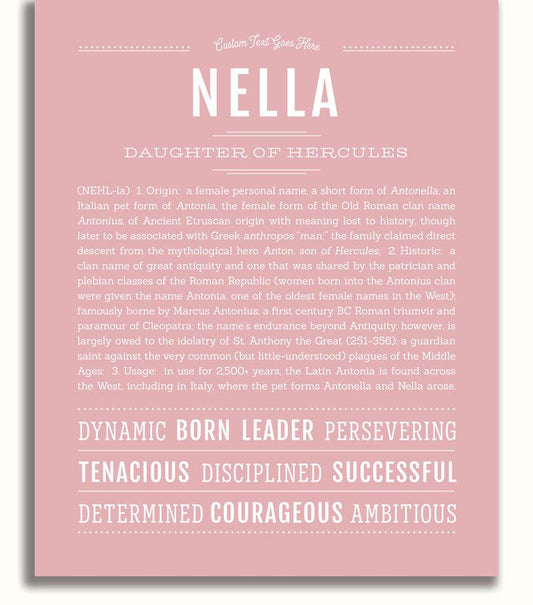 Custom Text Goes Here

NELLA

DAUGHTER OF HERCULES

(NEHL-la) 1. Origin: a female personal name, a short form of Antonella, an Italian pet form of Antonia, the female form of the Old Roman clan name Antonius, of Ancient Etruscan origin with meaning lost to history, though later to be associated with Greek anthropos "man;" the family claimed direct descent from the mythological hero Anton, son of Hercules; 2. Historic: a clan name of great antiquity and one that was shared by the patrician and plebian classes of the Roman Republic (women born into the Antonius clan were given the name Antonia, one of the oldest female names in the West); famously borne by Marcus Antonius, a first century BC Roman triumvir and paramour of Cleopatra; the name's endurance beyond Antiquity, however, is largely owed to the idolatry of St. Anthony the Great (251-356), a guardian saint against the very common (but little-understood) plagues of the Middle Ages; 3. Usage: in use for 2,500+ years, the Latin Antonia is found across the West, including in Italy, where the pet forms Antonella and Nella arose.

DYNAMIC BORN LEADER PERSEVERING

TENACIOUS DISCIPLINED SUCCESSFUL

DETERMINED COURAGEOUS AMBITIOUS